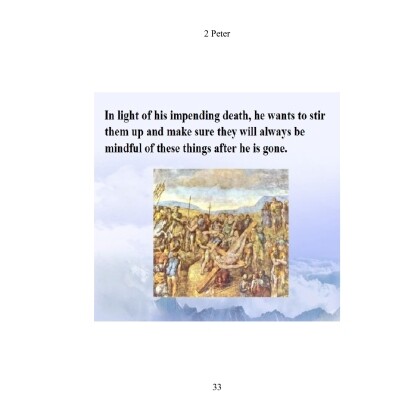 2 Peter

In light of his impending death, he wants to stir them up and make sure they will always be mindful of these things after he is gone.

33